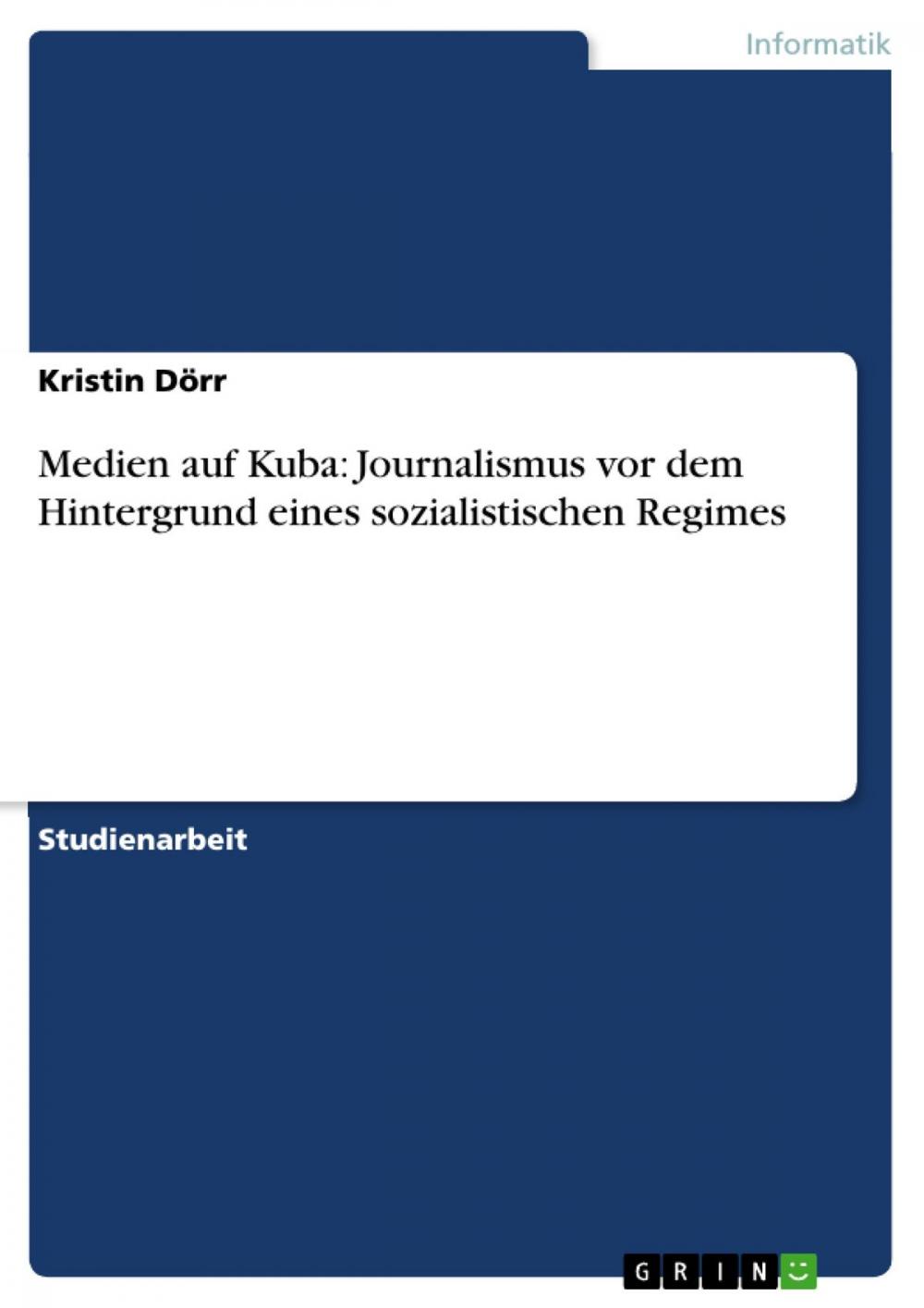 Informatik

Kristin Dörr

Medien auf Kuba: Journalismus vor dem Hintergrund eines sozialistischen Regimes

Studienarbeit

GRIN